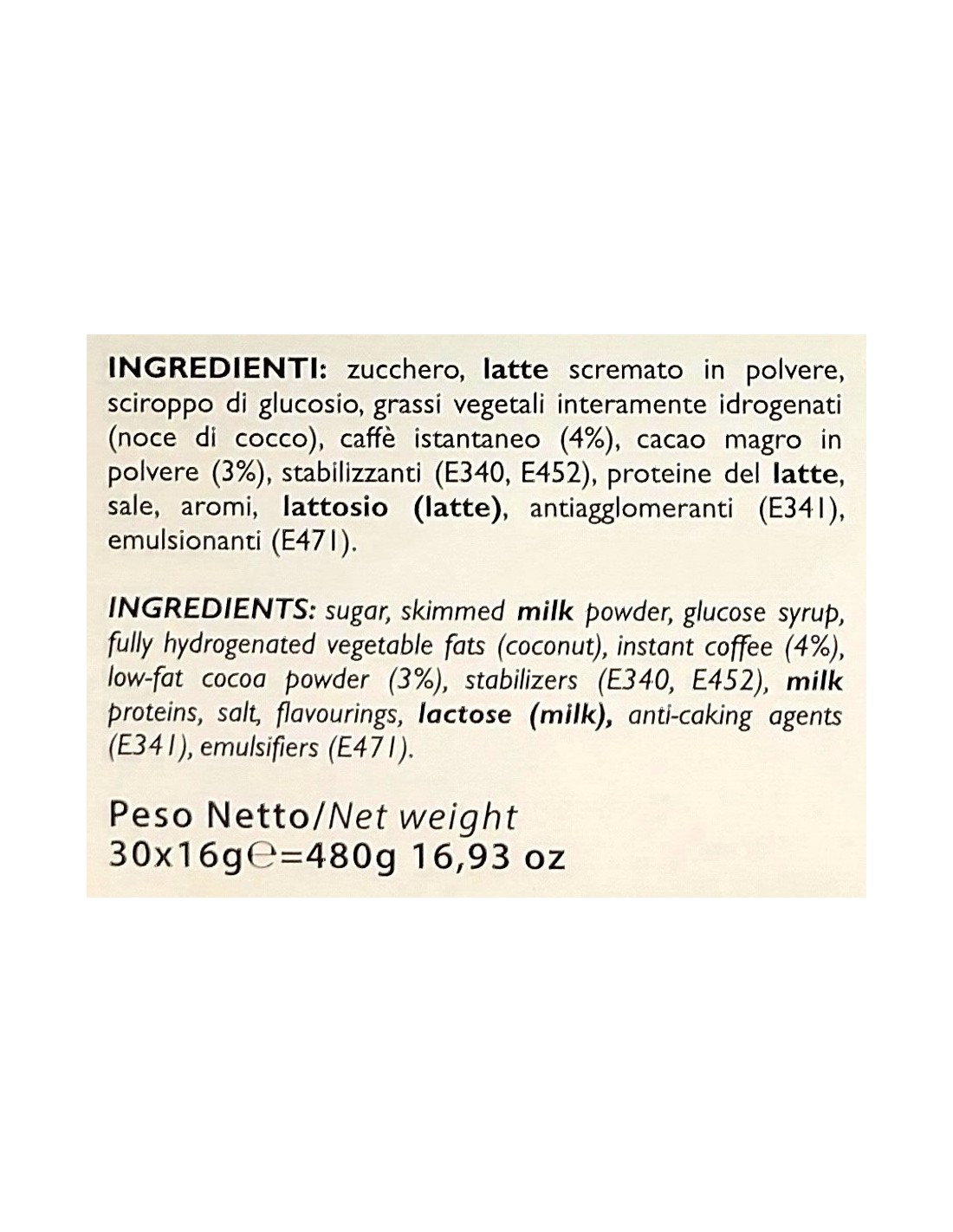 INGREDIENTI: zucchero, latte scremato in polvere, sciroppo di glucosio, grassi vegetali interamente idrogenati (noce di cocco), caffè istantaneo (4%), cacao magro in polvere (3%), stabilizzanti (E340, E452), proteine del latte, sale, aromi, lattosio (latte), antiagglomeranti (E341), emulsionanti (E471).

INGREDIENTS: sugar, skimmed milk powder, glucose syrup, fully hydrogenated vegetable fats (coconut), instant coffee (4%), low-fat cocoa powder (3%), stabilizers (E340, E452), milk proteins, salt, flavourings, lactose (milk), anti-caking agents (E341), emulsifiers (E471).

Peso Netto/Net weight
30x16g℮=480g 16,93 oz